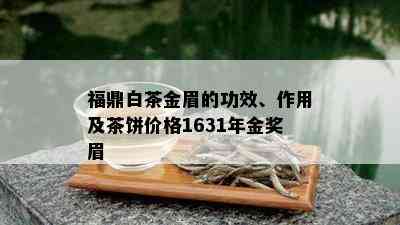 福鼎白茶金眉的功效、作用及茶饼价格1631年金奖眉